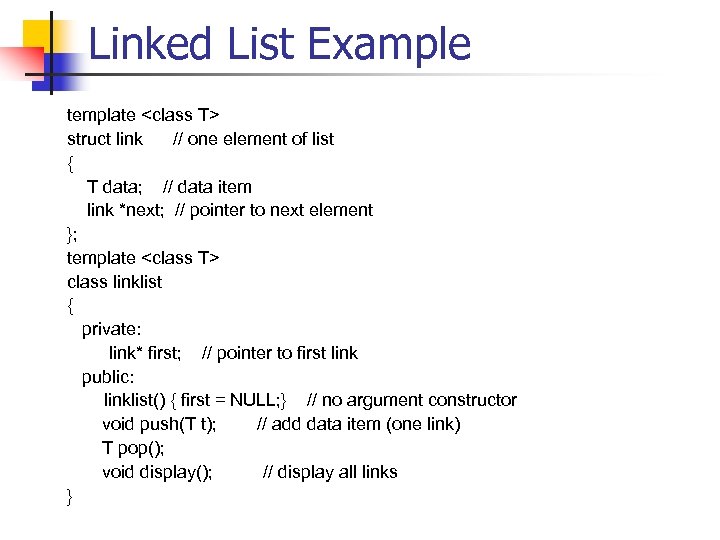 Linked List Example

template <class T>
struct link // one element of list
{
T data; // data item
link *next; // pointer to next element
};
template <class T>
class linklist
{
private:
link* first; // pointer to first link
public:
linklist() { first = NULL;} // no argument constructor
void push(T t); // add data item (one link)
T pop();
void display(); // display all links
}